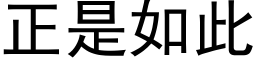 正是如此